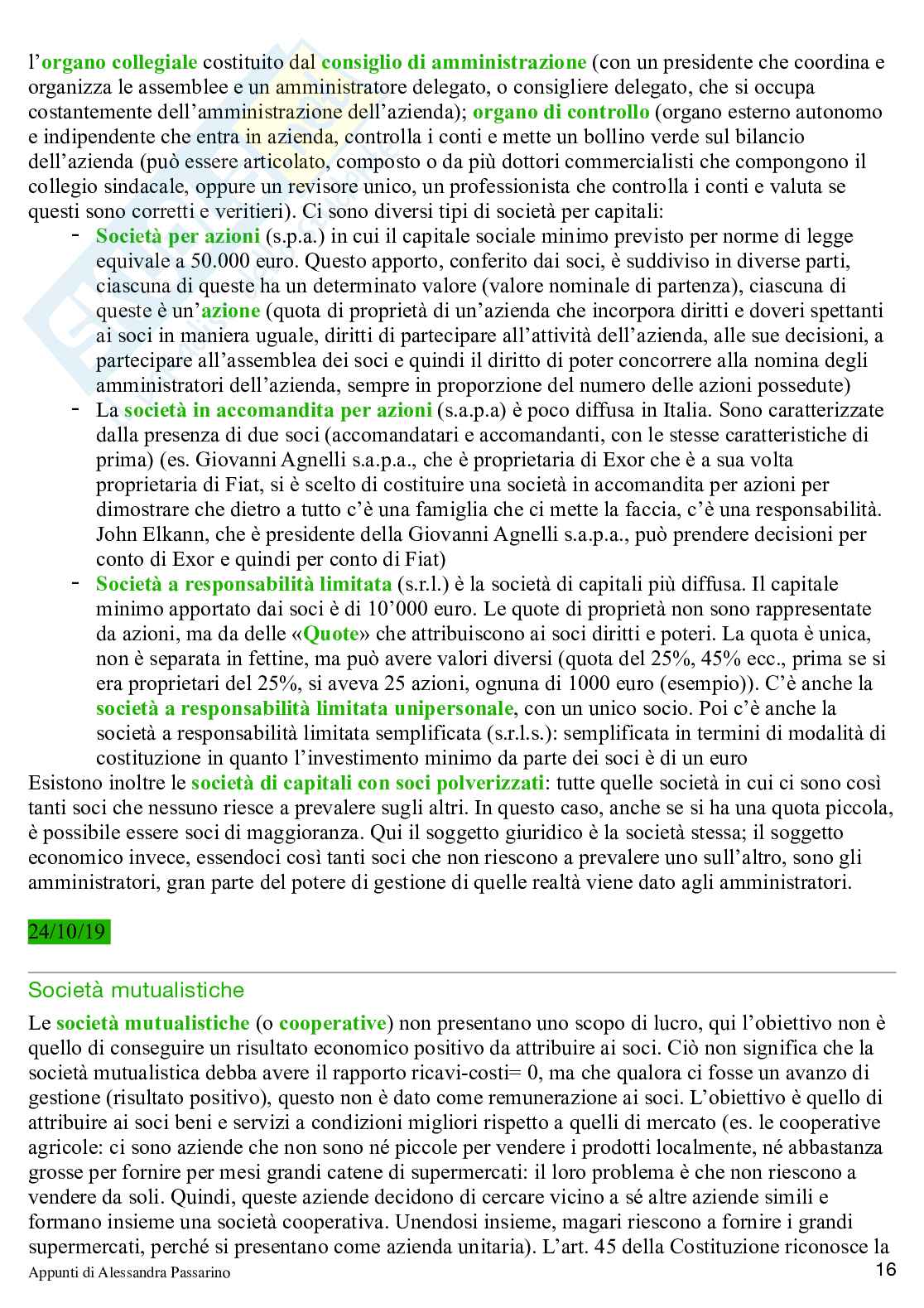 l'organo collegiale costituito dal consiglio di amministrazione (con un presidente che coordina e organizza le assemblee e un amministratore delegato, o consigliere delegato, che si occupa costantemente dell'amministrazione dell'azienda); organo di controllo (organo esterno autonomo e indipendente che entra in azienda, controlla i conti e mette un bollino verde sul bilancio dell'azienda (può essere articolato, composto o da più dottori commercialisti che compongono il collegio sindacale, oppure un revisore unico, un professionista che controlla i conti e valuta se questi sono corretti e veritieri). Ci sono diversi tipi di società per capitali:

- Società per azioni (s.p.a.) in cui il capitale sociale minimo previsto per norme di legge equivale a 50.000 euro. Questo apporto, conferito dai soci, è suddiviso in diverse parti, ciascuna di queste ha un determinato valore (valore nominale di partenza), ciascuna di queste è un'azione (quota di proprietà di un'azienda che incorpora diritti e doveri spettanti ai soci in maniera uguale, diritti di partecipare all'attività dell'azienda, alle sue decisioni, a partecipare all'assemblea dei soci e quindi il diritto di poter concorrere alla nomina degli amministratori dell'azienda, sempre in proporzione del numero delle azioni possedute)
- La società in accomandita per azioni (s.a.p.a) è poco diffusa in Italia. Sono caratterizzate dalla presenza di due soci (accomandatari e accomandanti, con le stesse caratteristiche di prima) (es. Giovanni Agnelli s.a.p.a., che è proprietaria di Exor che è a sua volta proprietaria di Fiat, si è scelto di costituire una società in accomandita per azioni per dimostrare che dietro a tutto c'è una famiglia che ci mette la faccia, c'è una responsabilità. John Elkann, che è presidente della Giovanni Agnelli s.a.p.a., può prendere decisioni per conto di Exor e quindi per conto di Fiat)
- Società a responsabilità limitata (s.r.l.) è la società di capitali più diffusa. Il capitale minimo apportato dai soci è di 10'000 euro. Le quote di proprietà non sono rappresentate da azioni, ma da delle «Quote» che attribuiscono ai soci diritti e poteri. La quota è unica, non è separata in fettine, ma può avere valori diversi (quota del 25%, 45% ecc., prima se si era proprietari del 25%, si aveva 25 azioni, ognuna di 1000 euro (esempio)). C'è anche la società a responsabilità limitata unipersonale, con un unico socio. Poi c'è anche la società a responsabilità limitata semplificata (s.r.l.s.): semplificata in termini di modalità di costituzione in quanto l'investimento minimo da parte dei soci è di un euro

Esistono inoltre le società di capitali con soci polverizzati: tutte quelle società in cui ci sono così tanti soci che nessuno riesce a prevalere sugli altri. In questo caso, anche se si ha una quota piccola, è possibile essere soci di maggioranza. Qui il soggetto giuridico è la società stessa; il soggetto economico invece, essendoci così tanti soci che non riescono a prevalere uno sull'altro, sono gli amministratori, gran parte del potere di gestione di quelle realtà viene dato agli amministratori.

24/10/19

Società mutualistiche

Le società mutualistiche (o cooperative) non presentano uno scopo di lucro, qui l'obiettivo non è quello di conseguire un risultato economico positivo da attribuire ai soci. Ciò non significa che la società mutualistica debba avere il rapporto ricavi-costi= 0, ma che qualora ci fosse un avanzo di gestione (risultato positivo), questo non è dato come remunerazione ai soci. L'obiettivo è quello di attribuire ai soci beni e servizi a condizioni migliori rispetto a quelli di mercato (es. le cooperative agricole: ci sono aziende che non sono né piccole per vendere i prodotti localmente, né abbastanza grosse per fornire per mesi grandi catene di supermercati: il loro problema è che non riescono a vendere da soli. Quindi, queste aziende decidono di cercare vicino a sé altre aziende simili e formano insieme una società cooperativa. Unendosi insieme, magari riescono a fornire i grandi supermercati, perché si presentano come azienda unitaria). L'art. 45 della Costituzione riconosce la

Appunti di Alessandra Passarino 16